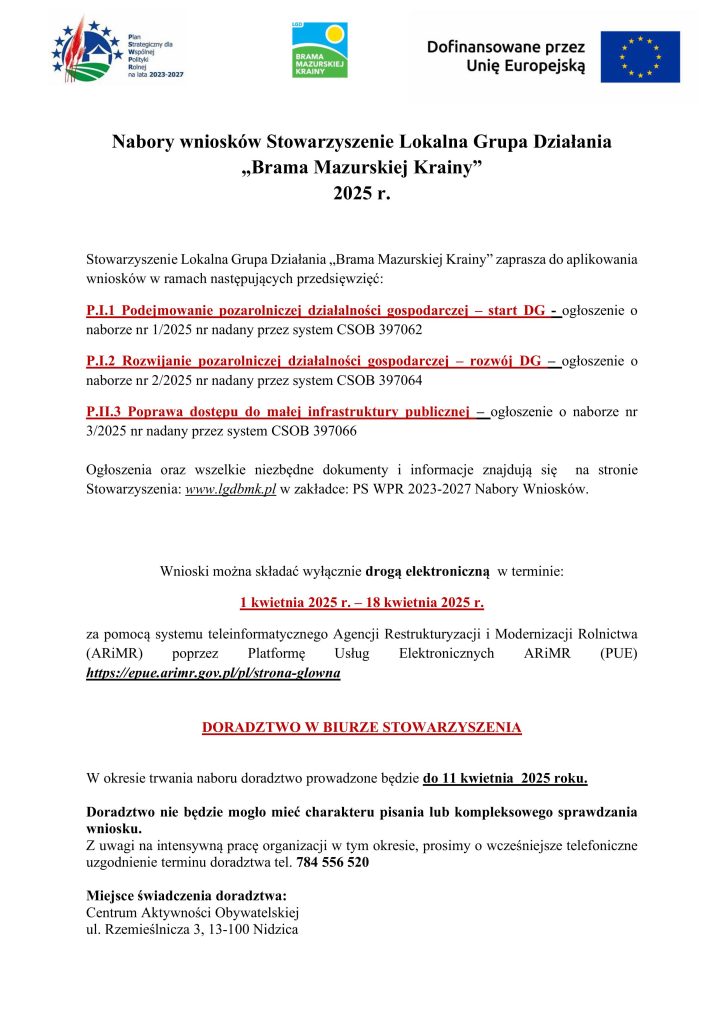 Plan Strategiczny dla Wspólnej Polityki Rolnej na lata 2023-2027

LGD
BRAMA MAZURSKIEJ KRAINY

Dofinansowane przez Unię Europejską

Nabory wniosków Stowarzyszenie Lokalna Grupa Działania „Brama Mazurskiej Krainy”
2025 r.

Stowarzyszenie Lokalna Grupa Działania „Brama Mazurskiej Krainy” zaprasza do aplikowania wniosków w ramach następujących przedsięwzięć:

P.I.1 Podejmowanie pozarolniczej działalności gospodarczej – start DG - ogłoszenie o naborze nr 1/2025 nr nadany przez system CSOB 397062

P.I.2 Rozwijanie pozarolniczej działalności gospodarczej – rozwój DG – ogłoszenie o naborze nr 2/2025 nr nadany przez system CSOB 397064

P.II.3 Poprawa dostępu do małej infrastruktury publicznej – ogłoszenie o naborze nr 3/2025 nr nadany przez system CSOB 397066

Ogłoszenia oraz wszelkie niezbędne dokumenty i informacje znajdują się na stronie Stowarzyszenia: www.lgdbmk.pl w zakładce: PS WPR 2023-2027 Nabory Wniosków.

Wnioski można składać wyłącznie drogą elektroniczną w terminie:

1 kwietnia 2025 r. – 18 kwietnia 2025 r.

za pomocą systemu teleinformatycznego Agencji Restrukturyzacji i Modernizacji Rolnictwa (ARiMR) poprzez Platformę Usług Elektronicznych ARiMR (PUE) https://epue.arimr.gov.pl/pl/strona-glowna

DORADZTWO W BIURZE STOWARZYSZENIA

W okresie trwania naboru doradztwo prowadzone będzie do 11 kwietnia 2025 roku.

Doradztwo nie będzie mogło mieć charakteru pisania lub kompleksowego sprawdzania wniosku.
Z uwagi na intensywną pracę organizacji w tym okresie, prosimy o wcześniejsze telefoniczne uzgodnienie terminu doradztwa tel. 784 556 520

Miejsce świadczenia doradztwa:
Centrum Aktywności Obywatelskiej
ul. Rzemieślnicza 3, 13-100 Nidzica